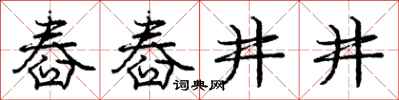 舂舂井井

词典网